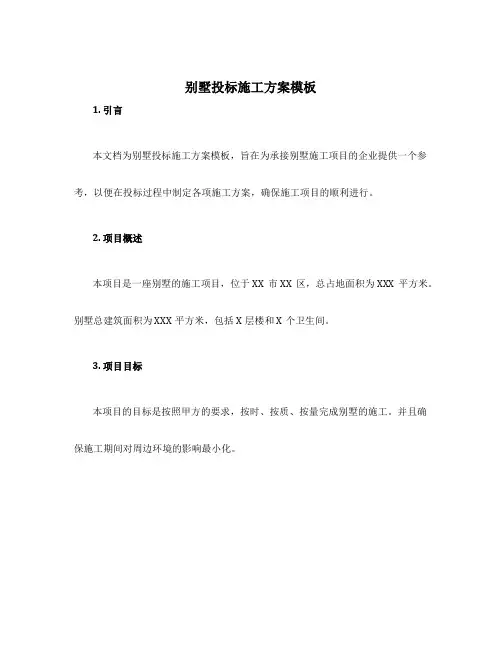 别墅投标施工方案模板

1. 引言

本文档为别墅投标施工方案模板，旨在为承接别墅施工项目的企业提供一个参考，以便在投标过程中制定各项施工方案，确保施工项目的顺利进行。

2. 项目概述

本项目是一座别墅的施工项目，位于 XX 市 XX 区，总占地面积为 XXX 平方米。别墅总建筑面积为 XXX 平方米，包括 X 层楼和 X 个卫生间。

3. 项目目标

本项目的目标是按照甲方的要求，按时、按质、按量完成别墅的施工。并且确保施工期间对周边环境的影响最小化。